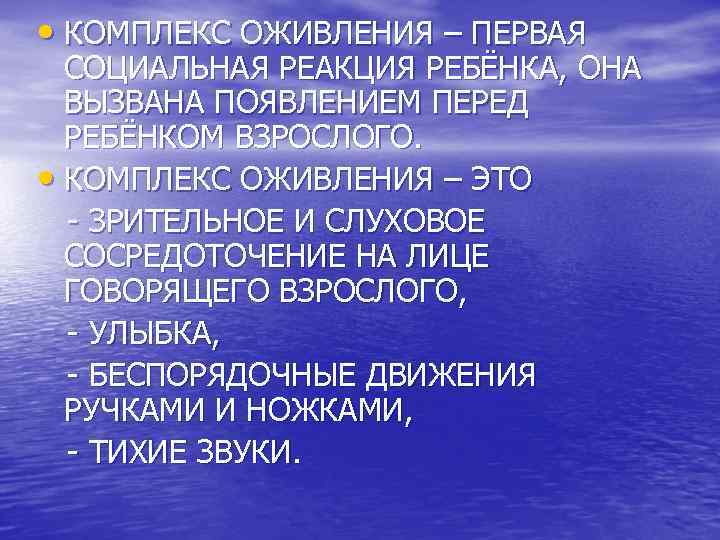 • КОМПЛЕКС ОЖИВЛЕНИЯ – ПЕРВАЯ СОЦИАЛЬНАЯ РЕАКЦИЯ РЕБЁНКА, ОНА ВЫЗВАНА ПОЯВЛЕНИЕМ ПЕРЕД РЕБЁНКОМ ВЗРОСЛОГО.

• КОМПЛЕКС ОЖИВЛЕНИЯ – ЭТО

- ЗРИТЕЛЬНОЕ И СЛУХОВОЕ СОСРЕДОТОЧЕНИЕ НА ЛИЦЕ ГОВОРЯЩЕГО ВЗРОСЛОГО,

- УЛЫБКА,

- БЕСПОРЯДОЧНЫЕ ДВИЖЕНИЯ РУЧКАМИ И НОЖКАМИ,

- ТИХИЕ ЗВУКИ.